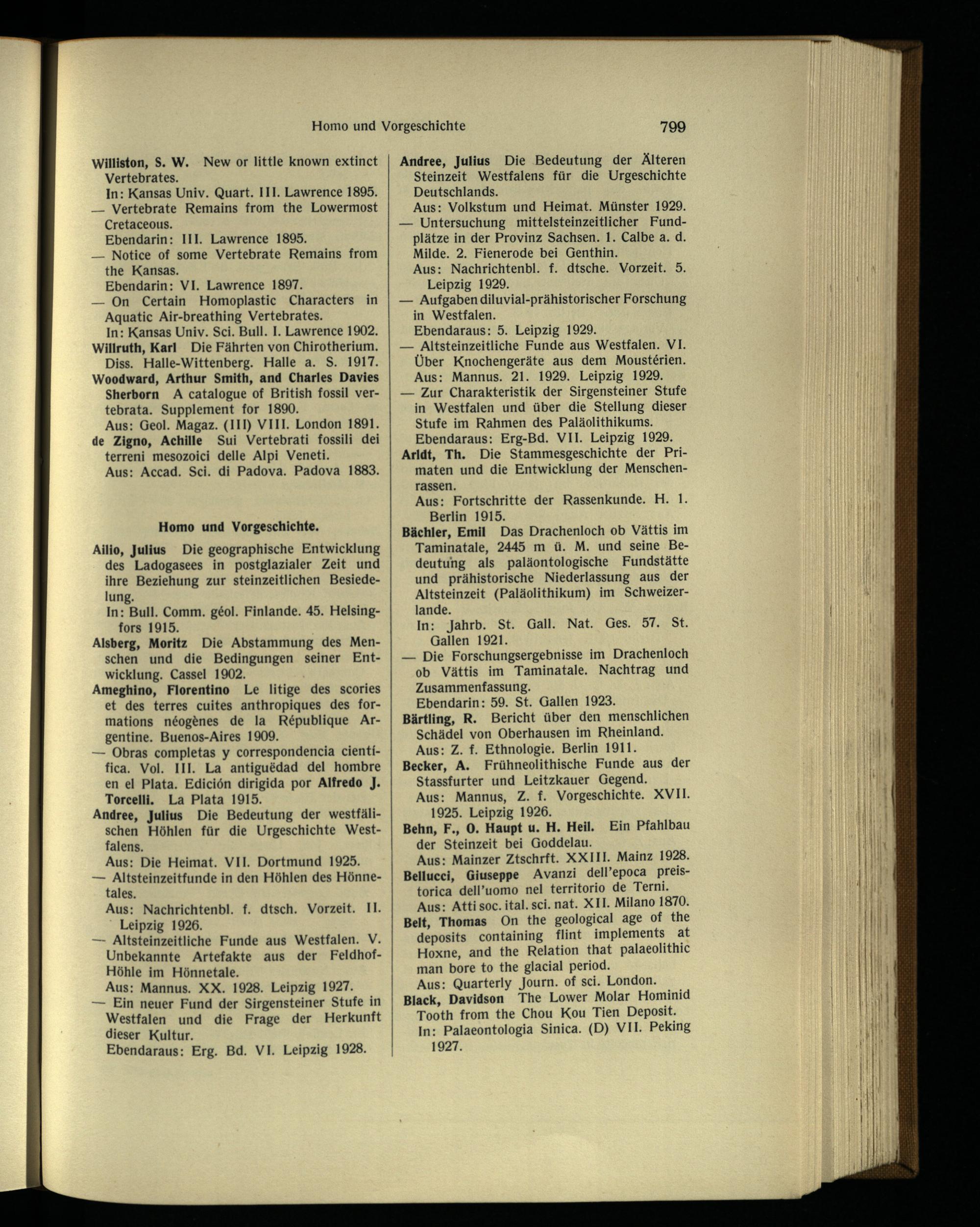 Homo und Vorgeschichte 799

Williston, S. W. New or little known extinct Vertebrates.
In: Kansas Univ. Quart. III. Lawrence 1895.
— Vertebrate Remains from the Lowermost Cretaceous.
Ebendarin: III. Lawrence 1895.
— Notice of some Vertebrate Remains from the Kansas.
Ebendarin: VI. Lawrence 1897.
— On Certain Homoplastic Characters in Aquatic Air-breathing Vertebrates.
In: Kansas Univ. Sci. Bull. I. Lawrence 1902.
Willruth, Karl Die Fährten von Chirotherium. Diss. Halle-Wittenberg. Halle a. S. 1917.
Woodward, Arthur Smith, and Charles Davies Sherborn A catalogue of British fossil vertebrata. Supplement for 1890.
Aus: Geol. Magaz. (III) VIII. London 1891.
de Zigno, Achille Sui Vertebrati fossili dei terreni mesozoici delle Alpi Veneti.
Aus: Accad. Sci. di Padova. Padova 1883.

Homo und Vorgeschichte.

Ailio, Julius Die geographische Entwicklung des Ladogasees in postglazialer Zeit und ihre Beziehung zur steinzeitlichen Besiedelung.
In: Bull. Comm. géol. Finlande. 45. Helsingfors 1915.
Alsberg, Moritz Die Abstammung des Menschen und die Bedingungen seiner Entwicklung. Cassel 1902.
Ameghino, Florentino Le litige des scories et des terres cuites anthropiques des formations néogènes de la République Argentine. Buenos-Aires 1909.
— Obras completas y correspondencia científica. Vol. III. La antiguëdad del hombre en el Plata. Edición dirigida por Alfredo J. Torcelli. La Plata 1915.
Andree, Julius Die Bedeutung der westfälischen Höhlen für die Urgeschichte Westfalens.
Aus: Die Heimat. VII. Dortmund 1925.
— Altsteinzeitfunde in den Höhlen des Hönnetales.
Aus: Nachrichtenbl. f. dtsch. Vorzeit. II. Leipzig 1926.
— Altsteinzeitliche Funde aus Westfalen. V. Unbekannte Artefakte aus der Feldhof-Höhle im Hönnetale.
Aus: Mannus. XX. 1928. Leipzig 1927.
— Ein neuer Fund der Sirgensteiner Stufe in Westfalen und die Frage der Herkunft dieser Kultur.
Ebendaraus: Erg. Bd. VI. Leipzig 1928.

Andree, Julius Die Bedeutung der Älteren Steinzeit Westfalens für die Urgeschichte Deutschlands.
Aus: Volkstum und Heimat. Münster 1929.
— Untersuchung mittelsteinzeitlicher Fundplätze in der Provinz Sachsen. 1. Calbe a. d. Milde. 2. Fienerode bei Genthin.
Aus: Nachrichtenbl. f. dtsche. Vorzeit. 5. Leipzig 1929.
— Aufgaben diluvial-prähistorischer Forschung in Westfalen.
Ebendaraus: 5. Leipzig 1929.
— Altsteinzeitliche Funde aus Westfalen. VI. Über Knochengeräte aus dem Moustérien.
Aus: Mannus. 21. 1929. Leipzig 1929.
— Zur Charakteristik der Sirgensteiner Stufe in Westfalen und über die Stellung dieser Stufe im Rahmen des Paläolithikums.
Ebendaraus: Erg-Bd. VII. Leipzig 1929.
Arldt, Th. Die Stammesgeschichte der Primaten und die Entwicklung der Menschenrassen.
Aus: Fortschritte der Rassenkunde. H. 1. Berlin 1915.
Bächler, Emil Das Drachenloch ob Vättis im Taminatale, 2445 m ü. M. und seine Bedeutung als paläontologische Fundstätte und prähistorische Niederlassung aus der Altsteinzeit (Paläolithikum) im Schweizerlande.
In: Jahrb. St. Gall. Nat. Ges. 57. St. Gallen 1921.
— Die Forschungsergebnisse im Drachenloch ob Vättis im Taminatale. Nachtrag und Zusammenfassung.
Ebendarin: 59. St. Gallen 1923.
Bärtling, R. Bericht über den menschlichen Schädel von Oberhausen im Rheinland.
Aus: Z. f. Ethnologie. Berlin 1911.
Becker, A. Frühneolithische Funde aus der Stassfurter und Leitzkauer Gegend.
Aus: Mannus, Z. f. Vorgeschichte. XVII. 1925. Leipzig 1926.
Behn, F., O. Haupt u. H. Heil. Ein Pfahlbau der Steinzeit bei Goddelau.
Aus: Mainzer Ztschrft. XXIII. Mainz 1928.
Bellucci, Giuseppe Avanzi dell'epoca preistorica dell'uomo nel territorio de Terni.
Aus: Atti soc. ital. sci. nat. XII. Milano 1870.
Belt, Thomas On the geological age of the deposits containing flint implements at Hoxne, and the Relation that palaeolithic man bore to the glacial period.
Aus: Quarterly Journ. of sci. London.
Black, Davidson The Lower Molar Hominid Tooth from the Chou Kou Tien Deposit.
In: Palaeontologia Sinica. (D) VII. Peking 1927.